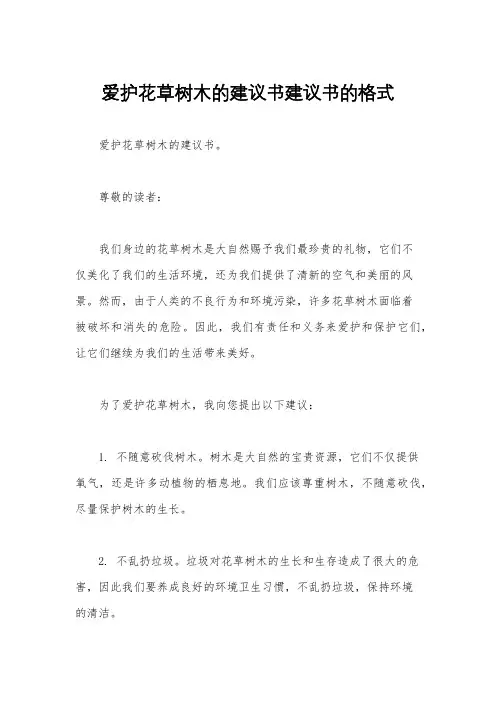 爱护花草树木的建议书建议书的格式

爱护花草树木的建议书。

尊敬的读者：

我们身边的花草树木是大自然赐予我们最珍贵的礼物，它们不仅美化了我们的生活环境，还为我们提供了清新的空气和美丽的风景。然而，由于人类的不良行为和环境污染，许多花草树木面临着被破坏和消失的危险。因此，我们有责任和义务来爱护和保护它们，让它们继续为我们的生活带来美好。

为了爱护花草树木，我向您提出以下建议：

1. 不随意砍伐树木。树木是大自然的宝贵资源，它们不仅提供氧气，还是许多动植物的栖息地。我们应该尊重树木，不随意砍伐，尽量保护树木的生长。

2. 不乱扔垃圾。垃圾对花草树木的生长和生存造成了很大的危害，因此我们要养成良好的环境卫生习惯，不乱扔垃圾，保持环境的清洁。